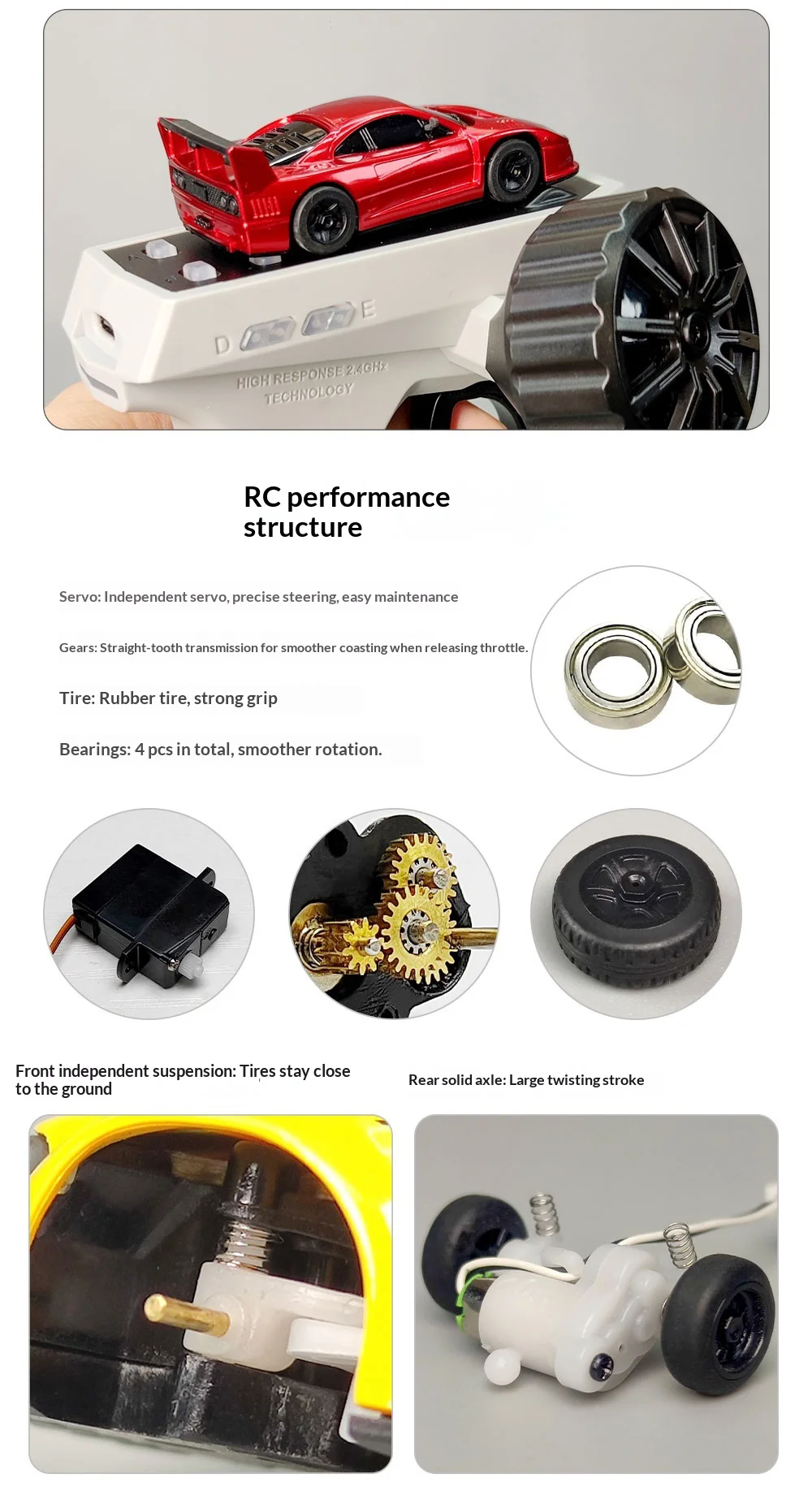 D E

HIGH RESPONSE 2.4GHz TECHNOLOGY

RC performance structure

Servo: Independent servo, precise steering, easy maintenance

Gears: Straight-tooth transmission for smoother coasting when releasing throttle.

Tire: Rubber tire, strong grip

Bearings: 4 pcs in total, smoother rotation.

Front independent suspension: Tires stay close to the ground

Rear solid axle: Large twisting stroke